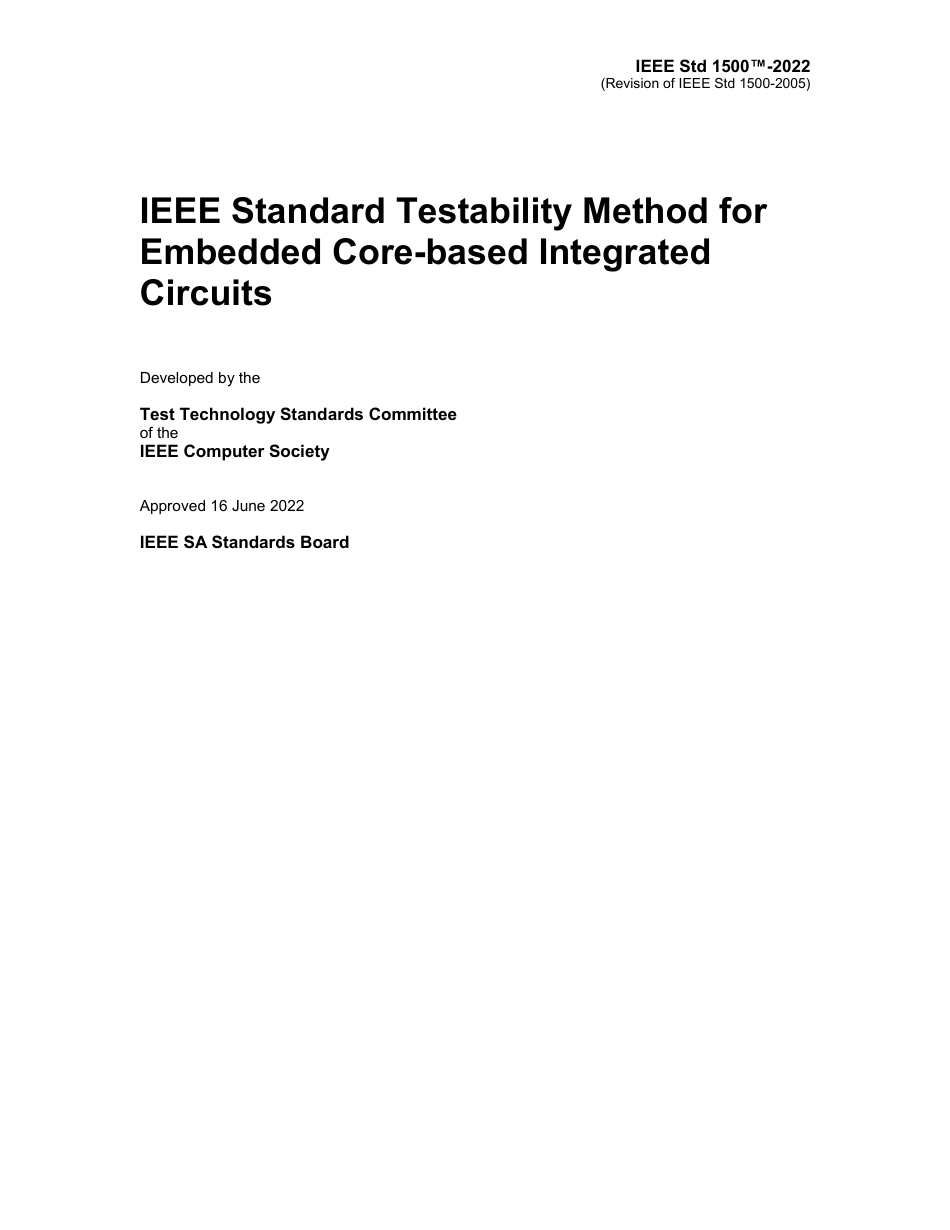 IEEE Std 1500™-2022
(Revision of IEEE Std 1500-2005)

IEEE Standard Testability Method for Embedded Core-based Integrated Circuits

Developed by the

Test Technology Standards Committee
of the
IEEE Computer Society

Approved 16 June 2022

IEEE SA Standards Board